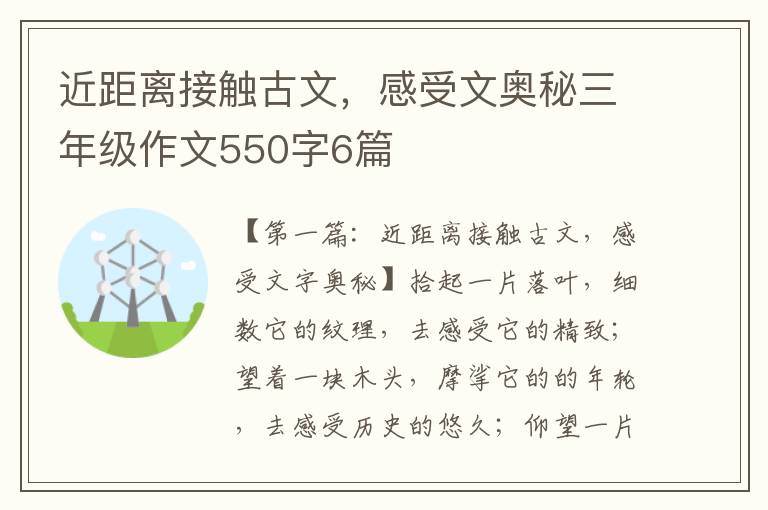 近距离接触古文，感受文奥秘三年级作文550字6篇

【第一篇：近距离接触古文，感受文字奥秘】拾起一片落叶，细数它的纹理，去感受它的精致；望着一块木头，摩挲它的的年轮，去感受历史的悠久；仰望一片